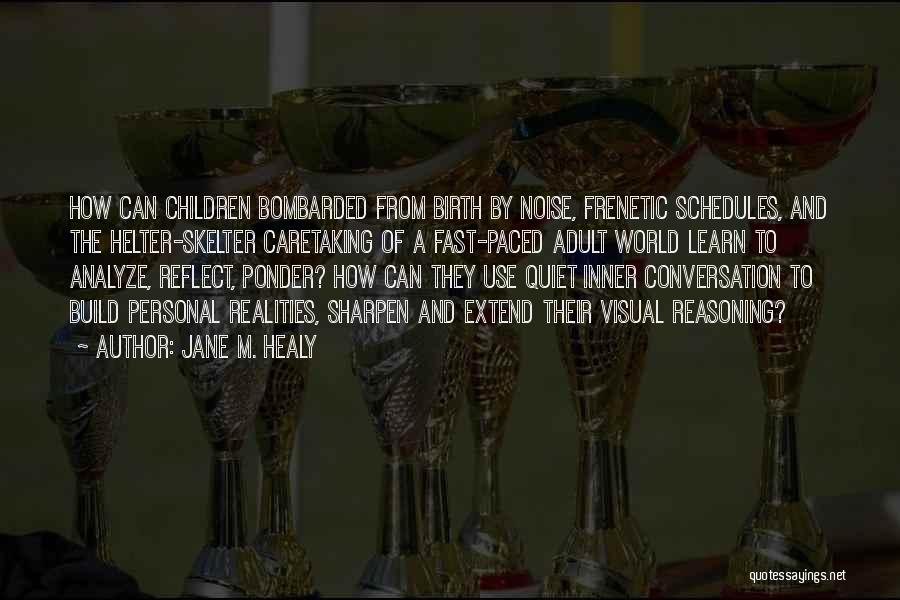 HOW CAN CHILDREN BOMBARDED FROM BIRTH BY NOISE, FRENETIC SCHEDULES, AND THE HELTER-SKELTER CARETAKING OF A FAST-PACED ADULT WORLD LEARN TO ANALYZE, REFLECT, PONDER? HOW CAN THEY USE QUIET INNER CONVERSATION TO BUILD PERSONAL REALITIES, SHARPEN AND EXTEND THEIR VISUAL REASONING?
~ AUTHOR: JANE M. HEALY

quotessayings.net